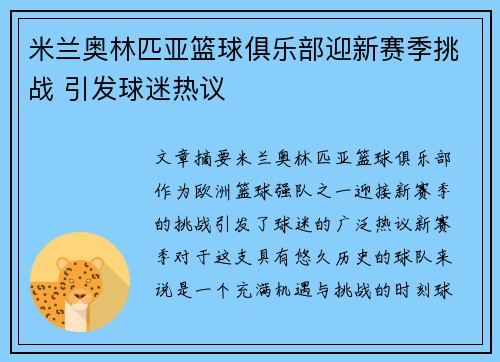 米兰奥林匹亚篮球俱乐部迎新赛季挑战 引发球迷热议

文章摘要米兰奥林匹亚篮球俱乐部作为欧洲篮球强队之一迎接新赛季的挑战引发了球迷的广泛热议新赛季对于这支具有悠久历史的球队来说是一个充满机遇与挑战的时刻球